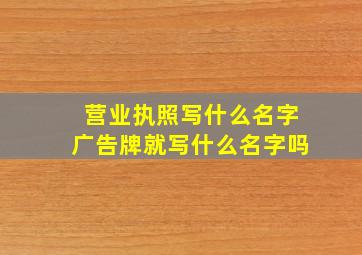 营业执照写什么名字
广告牌就写什么名字吗